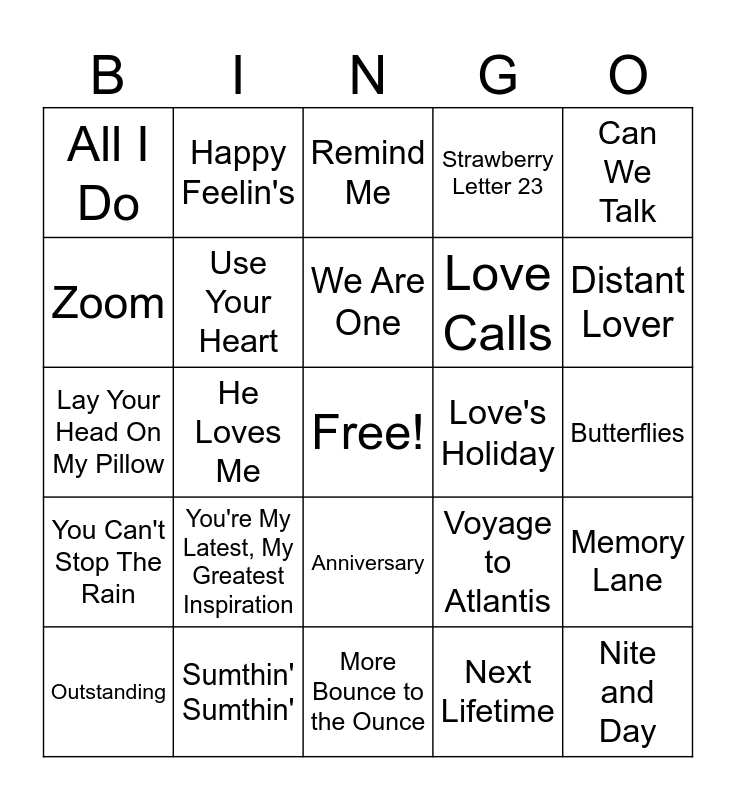 | B | I | N | G | O |
|---|---|---|---|---|
| All I Do | Happy Feelin's | Remind Me | Strawberry Letter 23 | Can We Talk |
| Zoom | Use Your Heart | We Are One | Love Calls | Distant Lover |
| Lay Your Head On My Pillow | He Loves Me | Free! | Love's Holiday | Butterflies |
| You Can't Stop The Rain | You're My Latest, My Greatest Inspiration | Anniversary | Voyage to Atlantis | Memory Lane |
| Outstanding | Sumthin' Sumthin' | More Bounce to the Ounce | Next Lifetime | Nite and Day |